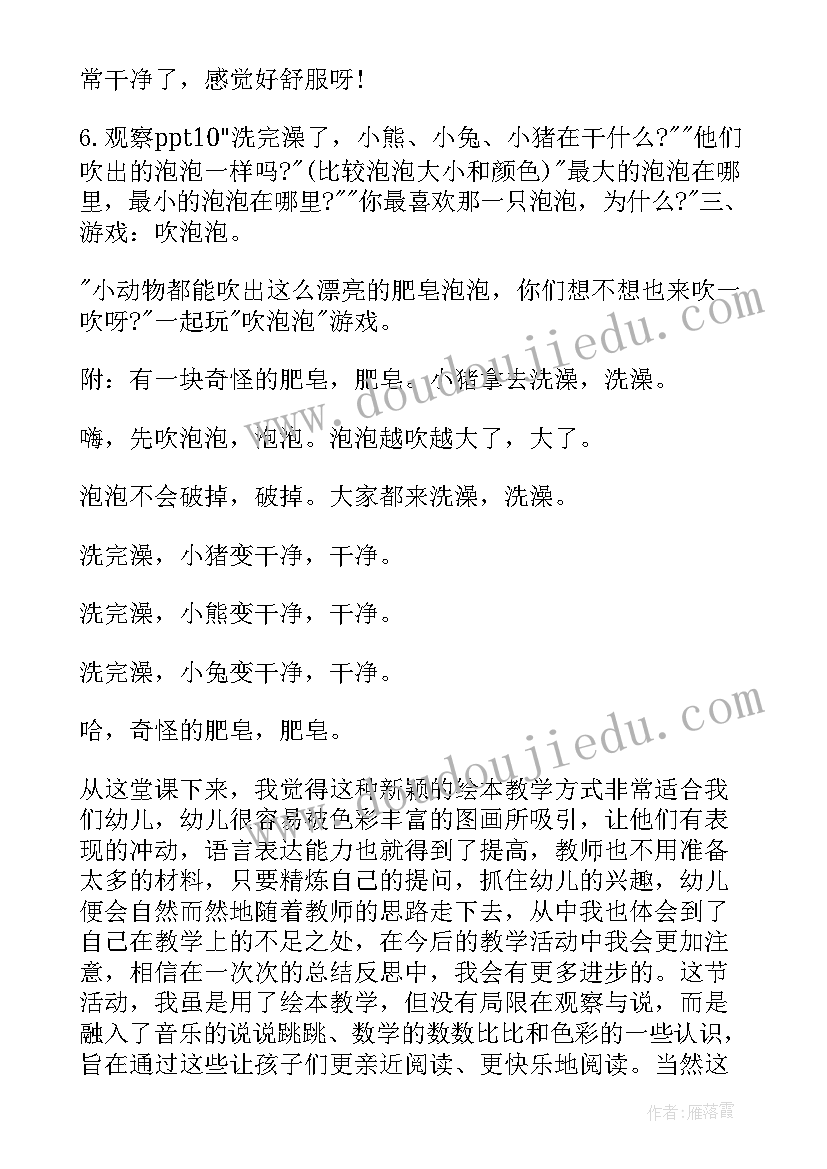 常干净了，感觉好舒服呀！

6.观察ppt10"洗完澡了，小熊、小兔、小猪在干什么?""他们吹出的泡泡一样吗?"(比较泡泡大小和颜色)"最大的泡泡在哪里，最小的泡泡在哪里?""你最喜欢那一只泡泡，为什么?"三、游戏：吹泡泡。

"小动物都能吹出这么漂亮的肥皂泡泡，你们想不想也来吹一吹呀?"一起玩"吹泡泡"游戏。

附：有一块奇怪的肥皂，肥皂。小猪拿去洗澡，洗澡。

嗨，先吹泡泡，泡泡。泡泡越吹越大了，大了。

泡泡不会破掉，破掉。大家都来洗澡，洗澡。

洗完澡，小猪变干净，干净。

洗完澡，小熊变干净，干净。

洗完澡，小兔变干净，干净。

哈，奇怪的肥皂，肥皂。

从这堂课下来，我觉得这种新颖的绘本教学方式非常适合我们幼儿，幼儿很容易被色彩丰富的图画所吸引，让他们有表现的冲动，语言表达能力也就得到了提高，教师也不用准备太多的材料，只要精炼自己的提问，抓住幼儿的兴趣，幼儿便会自然而然地随着教师的思路走下去，从中我也体会到了自己在教学上的不足之处，在今后的教学活动中我会更加注意，相信在一次次的总结反思中，我会有更多进步的。这节活动，我虽是用了绘本教学，但没有局限在观察与说，而是融入了音乐的说说跳跳、数学的数数比比和色彩的一些认识，旨在通过这些让孩子们更亲近阅读、更快乐地阅读。当然这

www.doudoujiedu.com

www.doudoujiedu.com

作者：雁落霞